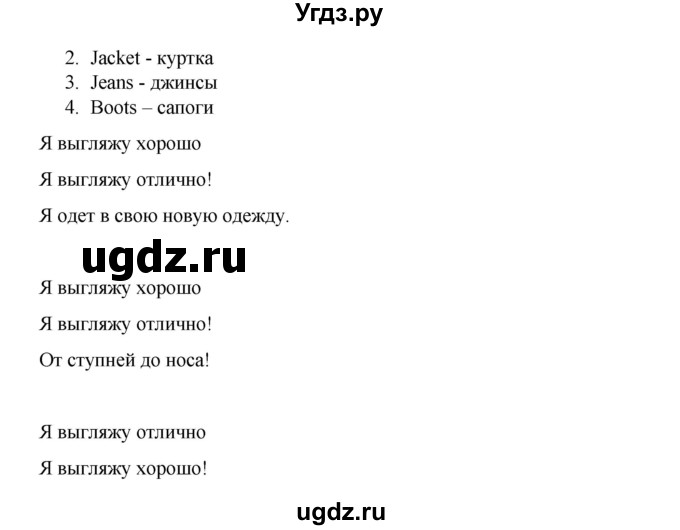 Угдз.ру

2. Jacket - куртка
3. Jeans - джинсы
4. Boots – сапоги

Я выгляжу хорошо

Я выгляжу отлично!

Я одет в свою новую одежду.

ugdz.ru

Я выгляжу хорошо

Я выгляжу отлично!

От ступней до носа!

Я выгляжу отлично

Я выгляжу хорошо!

ugdz.ru